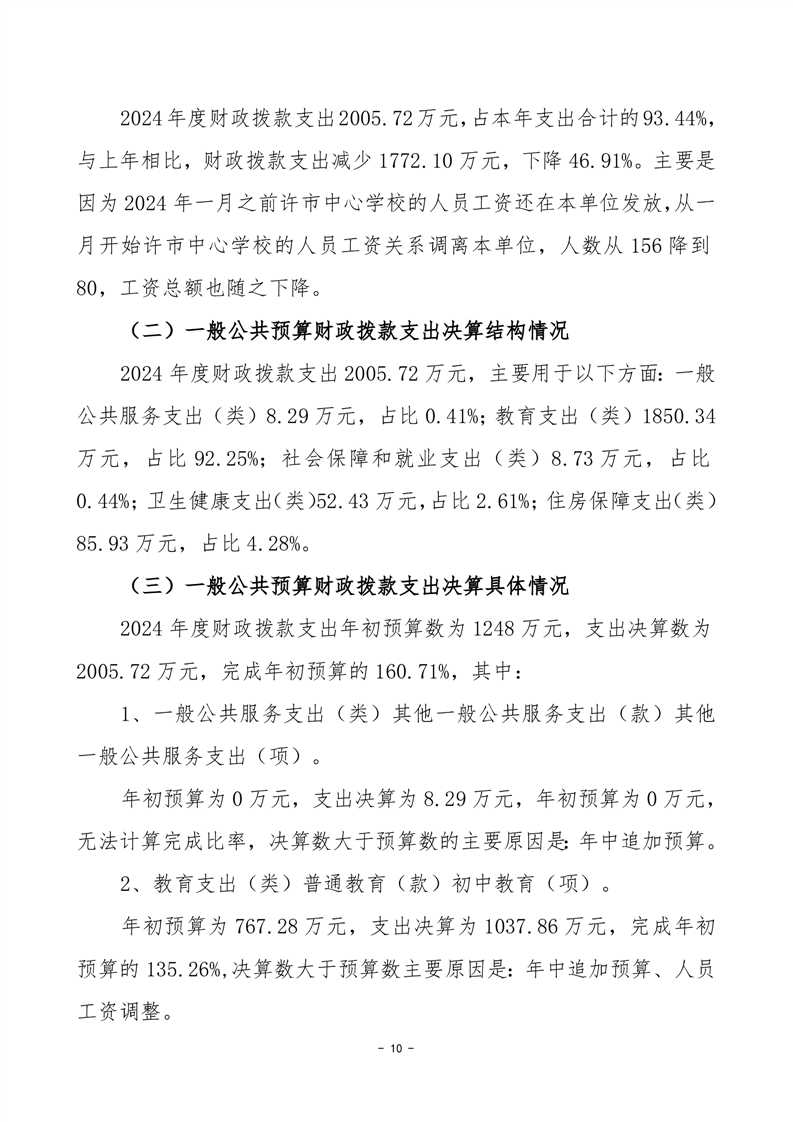 2024 年度财政拨款支出 2005.72 万元，占本年支出合计的 93.44%，与上年相比，财政拨款支出减少 1772.10 万元，下降 46.91%。主要是因为 2024 年一月之前许市中心学校的人员工资还在本单位发放，从一月开始许市中心学校的人员工资关系调离本单位，人数从 156 降到 80，工资总额也随之下降。

（二）一般公共预算财政拨款支出决算结构情况

2024 年度财政拨款支出 2005.72 万元，主要用于以下方面：一般公共服务支出（类）8.29 万元，占比 0.41%；教育支出（类）1850.34 万元，占比 92.25%；社会保障和就业支出（类）8.73 万元，占比 0.44%；卫生健康支出（类）52.43 万元，占比 2.61%；住房保障支出（类）85.93 万元，占比 4.28%。

（三）一般公共预算财政拨款支出决算具体情况

2024 年度财政拨款支出年初预算数为 1248 万元，支出决算数为 2005.72 万元，完成年初预算的 160.71%，其中：

1、一般公共服务支出（类）其他一般公共服务支出（款）其他一般公共服务支出（项）。

年初预算为 0 万元，支出决算为 8.29 万元，年初预算为 0 万元，无法计算完成比率，决算数大于预算数的主要原因是：年中追加预算。

2、教育支出（类）普通教育（款）初中教育（项）。

年初预算为 767.28 万元，支出决算为 1037.86 万元，完成年初预算的 135.26%，决算数大于预算数主要原因是：年中追加预算、人员工资调整。

－ 10 －